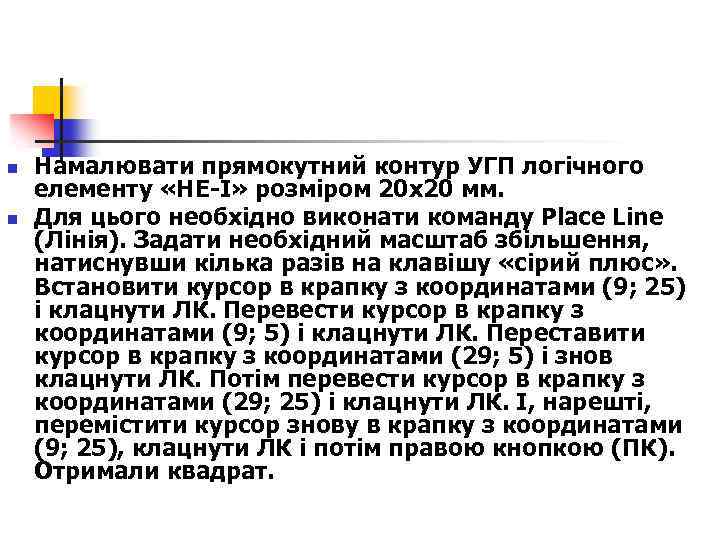 Намалювати прямокутний контур УГП логічного елементу «НЕ-І» розміром 20х20 мм.

Для цього необхідно виконати команду Place Line (Лінія). Задати необхідний масштаб збільшення, натиснувши кілька разів на клавішу «сірий плюс». Встановити курсор в крапку з координатами (9; 25) і клацнути ЛК. Перевести курсор в крапку з координатами (9; 5) і клацнути ЛК. Переставити курсор в крапку з координатами (29; 5) і знов клацнути ЛК. Потім перевести курсор в крапку з координатами (29; 25) і клацнути ЛК. І, нарешті, перемістити курсор знову в крапку з координатами (9; 25), клацнути ЛК і потім правою кнопкою (ПК). Отримали квадрат.